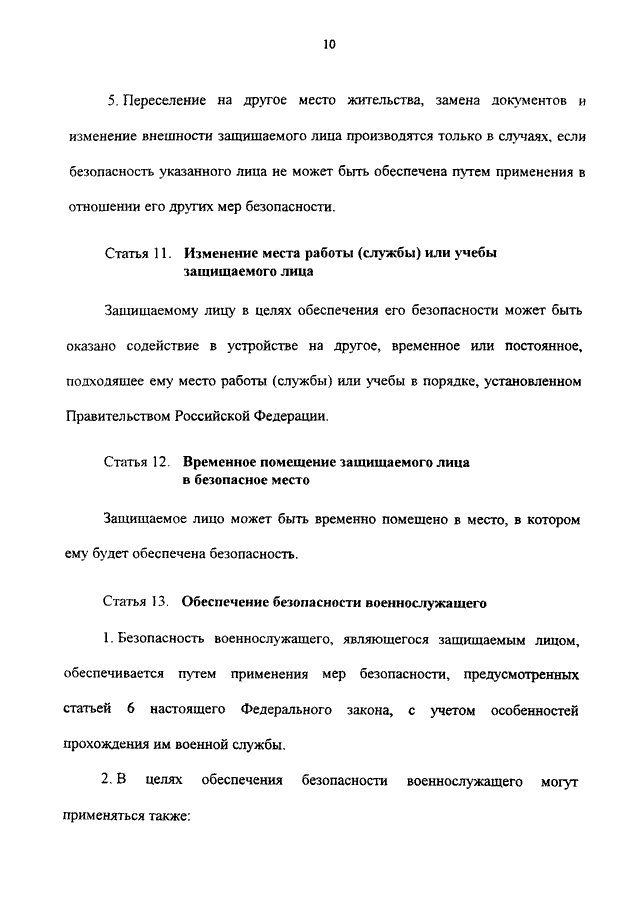 10

5. Переселение на другое место жительства, замена документов и изменение внешности защищаемого лица производятся только в случаях, если безопасность указанного лица не может быть обеспечена путем применения в отношении его других мер безопасности.

Статья 11. Изменение места работы (службы) или учебы защищаемого лица

Защищаемому лицу в целях обеспечения его безопасности может быть оказано содействие в устройстве на другое, временное или постоянное, подходящее ему место работы (службы) или учебы в порядке, установленном Правительством Российской Федерации.

Статья 12. Временное помещение защищаемого лица в безопасное место

Защищаемое лицо может быть временно помещено в место, в котором ему будет обеспечена безопасность.

Статья 13. Обеспечение безопасности военнослужащего

1. Безопасность военнослужащего, являющегося защищаемым лицом, обеспечивается путем применения мер безопасности, предусмотренных статьей 6 настоящего Федерального закона, с учетом особенностей прохождения им военной службы.

2. В целях обеспечения безопасности военнослужащего могут применяться также: